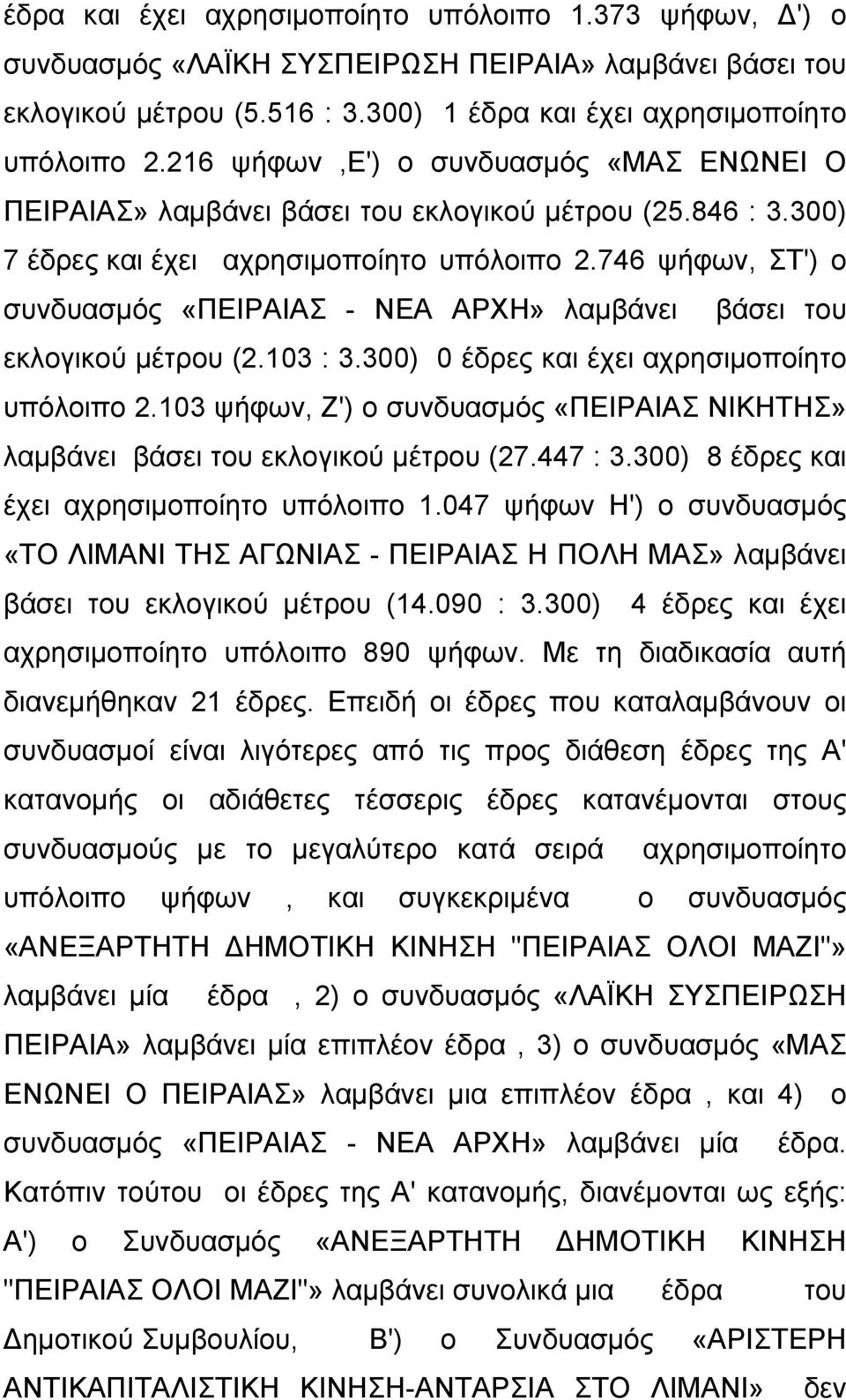 έδρα και έχει αχρησιμοποίητο υπόλοιπο 1.373 ψήφων, Δ') ο συνδυασμός «ΛΑΪΚΗ ΣΥΣΠΕΙΡΩΣΗ ΠΕΙΡΑΙΑ» λαμβάνει βάσει του εκλογικού μέτρου (5.516 : 3.300) 1 έδρα και έχει αχρησιμοποίητο υπόλοιπο 2.216 ψήφων ,Ε') ο συνδυασμός «ΜΑΣ ΕΝΩΝΕΙ Ο ΠΕΙΡΑΙΑΣ» λαμβάνει βάσει του εκλογικού μέτρου (25.846 : 3.300) 7 έδρες και έχει αχρησιμοποίητο υπόλοιπο 2.746 ψήφων, ΣΤ') ο συνδυασμός «ΠΕΙΡΑΙΑΣ - ΝΕΑ ΑΡΧΗ» λαμβάνει βάσει του εκλογικού μέτρου (2.103 : 3.300) 0 έδρες και έχει αχρησιμοποίητο υπόλοιπο 2.103 ψήφων, Ζ') ο συνδυασμός «ΠΕΙΡΑΙΑΣ ΝΙΚΗΤΗΣ» λαμβάνει βάσει του εκλογικού μέτρου (27.447 : 3.300) 8 έδρες και έχει αχρησιμοποίητο υπόλοιπο 1.047 ψήφων Η') ο συνδυασμός «ΤΟ ΛΙΜΑΝΙ ΤΗΣ ΑΓΩΝΙΑΣ - ΠΕΙΡΑΙΑΣ Η ΠΟΛΗ ΜΑΣ» λαμβάνει βάσει του εκλογικού μέτρου (14.090 : 3.300) 4 έδρες και έχει αχρησιμοποίητο υπόλοιπο 890 ψήφων. Με τη διαδικασία αυτή διανεμήθηκαν 21 έδρες. Επειδή οι έδρες που καταλαμβάνουν οι συνδυασμοί είναι λιγότερες από τις προς διάθεση έδρες της Α' κατανομής οι αδιάθετες τέσσερις έδρες κατανέμονται στους συνδυασμούς με το μεγαλύτερο κατά σειρά αχρησιμοποίητο υπόλοιπο ψήφων , και συγκεκριμένα ο συνδυασμός «ΑΝΕΞΑΡΤΗΤΗ ΔΗΜΟΤΙΚΗ ΚΙΝΗΣΗ "ΠΕΙΡΑΙΑΣ ΟΛΟΙ ΜΑΖΙ"» λαμβάνει μία έδρα , 2) ο συνδυασμός «ΛΑΪΚΗ ΣΥΣΠΕΙΡΩΣΗ ΠΕΙΡΑΙΑ» λαμβάνει μία επιπλέον έδρα , 3) ο συνδυασμός «ΜΑΣ ΕΝΩΝΕΙ Ο ΠΕΙΡΑΙΑΣ» λαμβάνει μια επιπλέον έδρα , και 4) ο συνδυασμός «ΠΕΙΡΑΙΑΣ - ΝΕΑ ΑΡΧΗ» λαμβάνει μία έδρα. Κατόπιν τούτου οι έδρες της Α' κατανομής, διανέμονται ως εξής: Α') ο Συνδυασμός «ΑΝΕΞΑΡΤΗΤΗ ΔΗΜΟΤΙΚΗ ΚΙΝΗΣΗ "ΠΕΙΡΑΙΑΣ ΟΛΟΙ ΜΑΖΙ"» λαμβάνει συνολικά μια έδρα του Δημοτικού Συμβουλίου, Β') ο Συνδυασμός «ΑΡΙΣΤΕΡΗ ΑΝΤΙΚΑΠΙΤΑΛΙΣΤΙΚΗ ΚΙΝΗΣΗ-ΑΝΤΑΡΣΙΑ ΣΤΟ ΛΙΜΑΝΙ» δεν